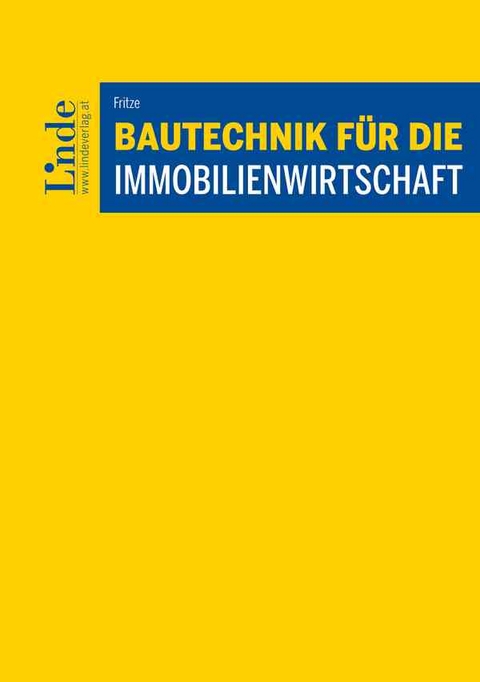 Linde
www.lindeverlag.at

Fritze

BAUTECHNIK FÜR DIE
IMMOBILIENWIRTSCHAFT